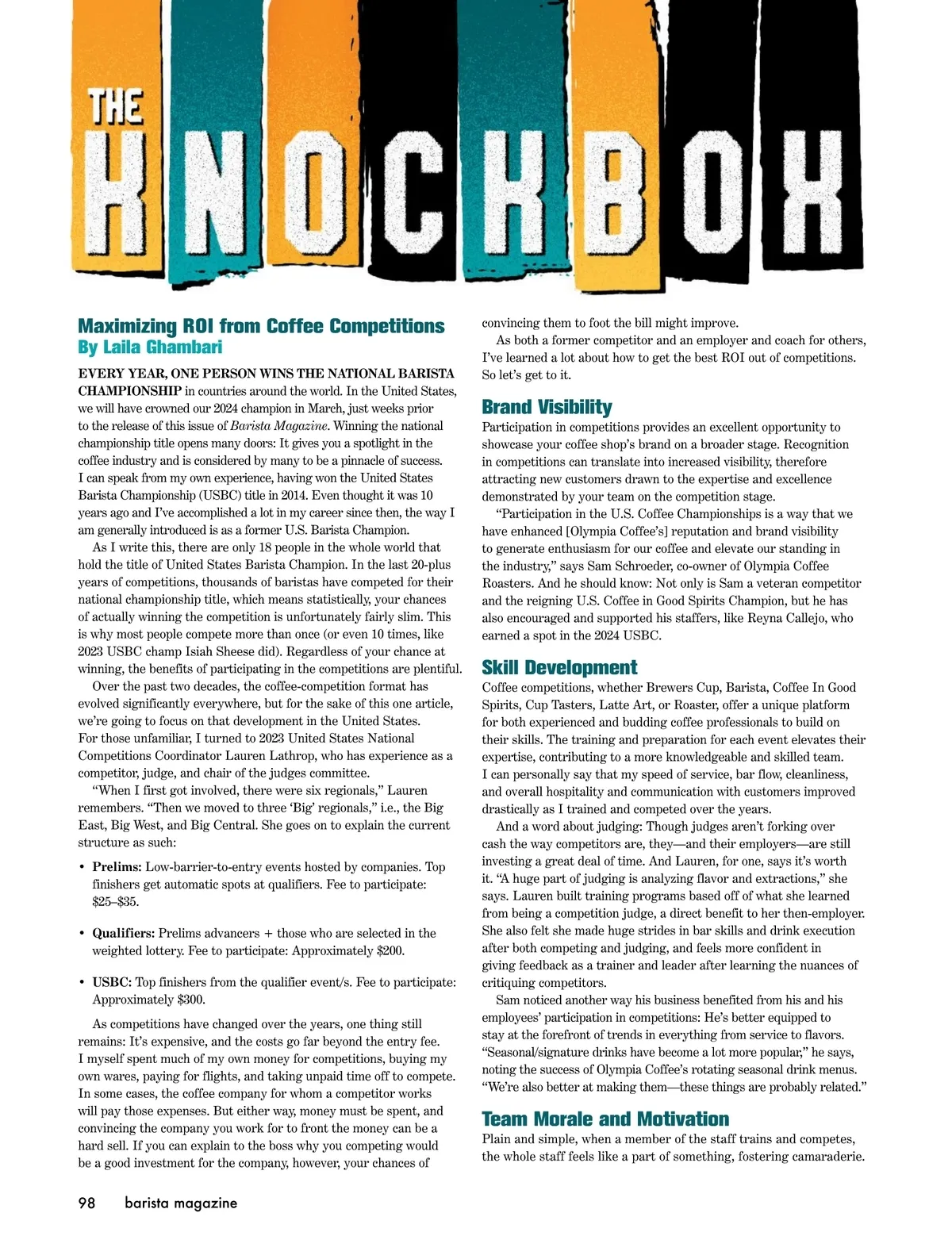 THE KNOCKBOX

Maximizing ROI from Coffee Competitions
By Laila Ghambari

EVERY YEAR, ONE PERSON WINS THE NATIONAL BARISTA CHAMPIONSHIP in countries around the world. In the United States, we will have crowned our 2024 champion in March, just weeks prior to the release of this issue of Barista Magazine. Winning the national championship title opens many doors: It gives you a spotlight in the coffee industry and is considered by many to be a pinnacle of success. I can speak from my own experience, having won the United States Barista Championship (USBC) title in 2014. Even thought it was 10 years ago and I've accomplished a lot in my career since then, the way I am generally introduced is as a former U.S. Barista Champion.

As I write this, there are only 18 people in the whole world that hold the title of United States Barista Champion. In the last 20-plus years of competitions, thousands of baristas have competed for their national championship title, which means statistically, your chances of actually winning the competition is unfortunately fairly slim. This is why most people compete more than once (or even 10 times, like 2023 USBC champ Isiah Sheese did). Regardless of your chance at winning, the benefits of participating in the competitions are plentiful.

Over the past two decades, the coffee-competition format has evolved significantly everywhere, but for the sake of this one article, we're going to focus on that development in the United States. For those unfamiliar, I turned to 2023 United States National Competitions Coordinator Lauren Lathrop, who has experience as a competitor, judge, and chair of the judges committee.

"When I first got involved, there were six regionals," Lauren remembers. "Then we moved to three 'Big' regionals," i.e., the Big East, Big West, and Big Central. She goes on to explain the current structure as such:

• Prelims: Low-barrier-to-entry events hosted by companies. Top finishers get automatic spots at qualifiers. Fee to participate: $25–$35.

• Qualifiers: Prelims advancers + those who are selected in the weighted lottery. Fee to participate: Approximately $200.

• USBC: Top finishers from the qualifier event/s. Fee to participate: Approximately $300.

As competitions have changed over the years, one thing still remains: It's expensive, and the costs go far beyond the entry fee. I myself spent much of my own money for competitions, buying my own wares, paying for flights, and taking unpaid time off to compete. In some cases, the coffee company for whom a competitor works will pay those expenses. But either way, money must be spent, and convincing the company you work for to front the money can be a hard sell. If you can explain to the boss why you competing would be a good investment for the company, however, your chances of convincing them to foot the bill might improve.

As both a former competitor and an employer and coach for others, I've learned a lot about how to get the best ROI out of competitions. So let's get to it.

Brand Visibility
Participation in competitions provides an excellent opportunity to showcase your coffee shop's brand on a broader stage. Recognition in competitions can translate into increased visibility, therefore attracting new customers drawn to the expertise and excellence demonstrated by your team on the competition stage.

"Participation in the U.S. Coffee Championships is a way that we have enhanced [Olympia Coffee's] reputation and brand visibility to generate enthusiasm for our coffee and elevate our standing in the industry," says Sam Schroeder, co-owner of Olympia Coffee Roasters. And he should know: Not only is Sam a veteran competitor and the reigning U.S. Coffee in Good Spirits Champion, but he has also encouraged and supported his staffers, like Reyna Callejo, who earned a spot in the 2024 USBC.

Skill Development
Coffee competitions, whether Brewers Cup, Barista, Coffee In Good Spirits, Cup Tasters, Latte Art, or Roaster, offer a unique platform for both experienced and budding coffee professionals to build on their skills. The training and preparation for each event elevates their expertise, contributing to a more knowledgeable and skilled team. I can personally say that my speed of service, bar flow, cleanliness, and overall hospitality and communication with customers improved drastically as I trained and competed over the years.

And a word about judging: Though judges aren't forking over cash the way competitors are, they—and their employers—are still investing a great deal of time. And Lauren, for one, says it's worth it. "A huge part of judging is analyzing flavor and extractions," she says. Lauren built training programs based off of what she learned from being a competition judge, a direct benefit to her then-employer. She also felt she made huge strides in bar skills and drink execution after both competing and judging, and feels more confident in giving feedback as a trainer and leader after learning the nuances of critiquing competitors.

Sam noticed another way his business benefited from his and his employees' participation in competitions: He's better equipped to stay at the forefront of trends in everything from service to flavors. "Seasonal/signature drinks have become a lot more popular," he says, noting the success of Olympia Coffee's rotating seasonal drink menus. "We're also better at making them—these things are probably related."

Team Morale and Motivation
Plain and simple, when a member of the staff trains and competes, the whole staff feels like a part of something, fostering camaraderie.

98 barista magazine